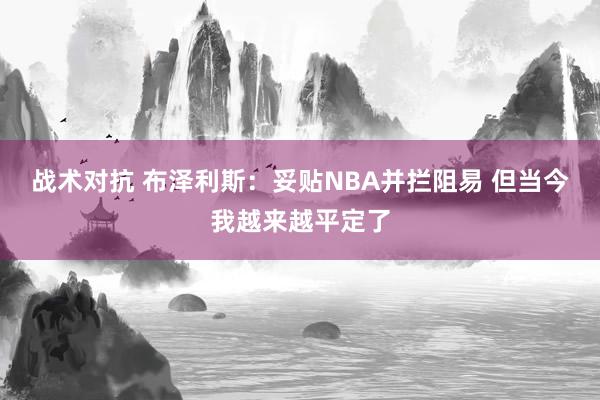 战术对抗 布泽利斯：妥贴NBA并拦阻易 但当今我越来越平定了